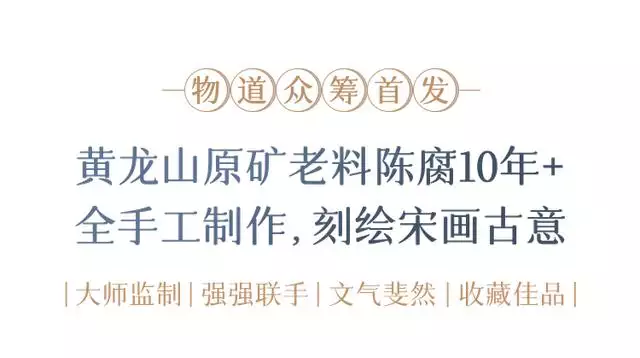 物道众筹首发

黄龙山原矿老料陈腐10年+
全手工制作，刻绘宋画古意

| 大师监制 | 强强联手 | 文气斐然 | 收藏佳品 |